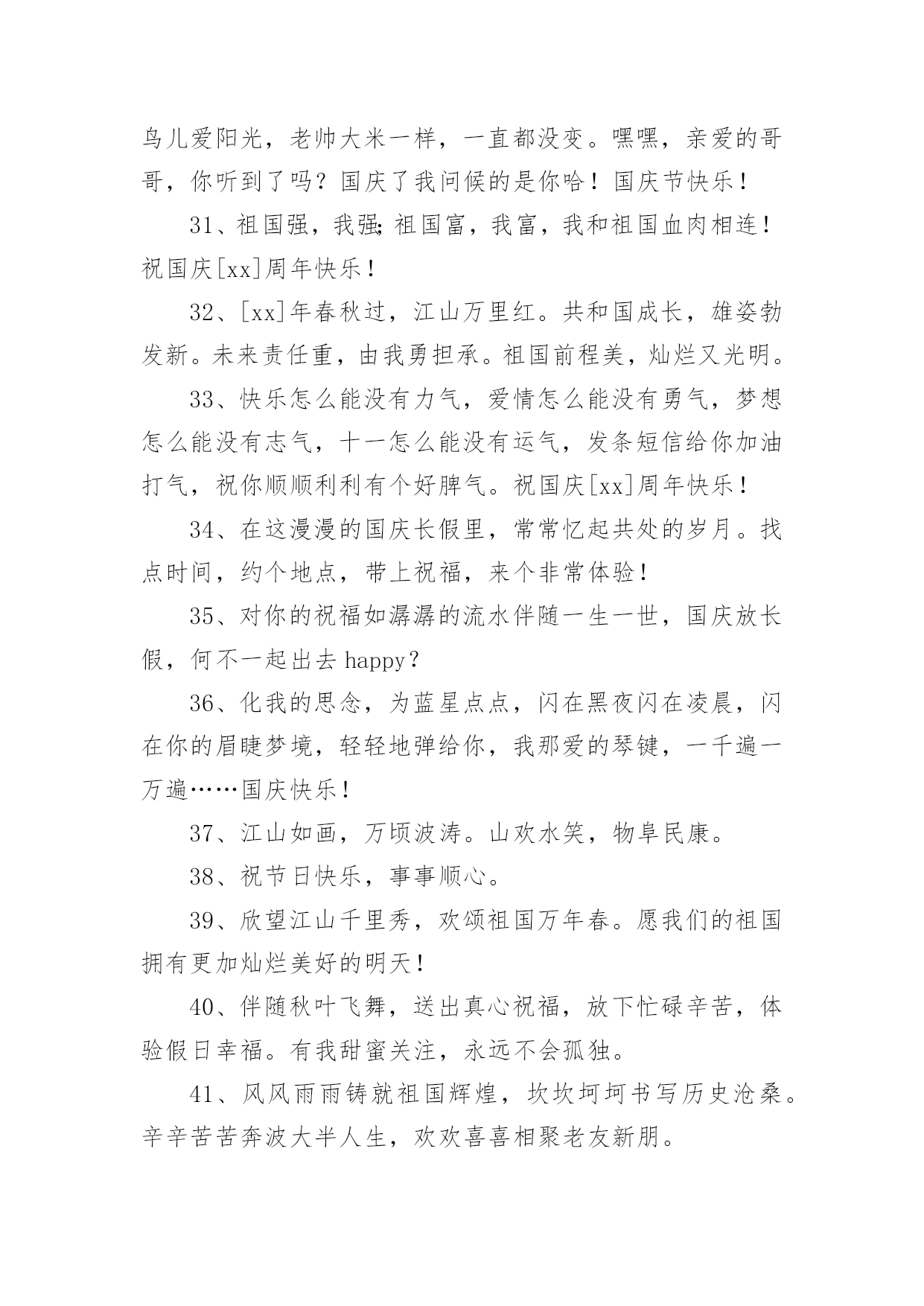 鸟儿爱阳光，老帅大米一样，一直都没变。嘿嘿，亲爱的哥哥，你听到了吗？国庆了我问候的是你哈！国庆节快乐！

31、祖国强，我强;祖国富，我富，我和祖国血肉相连！祝国庆[xx]周年快乐！

32、[xx]年春秋过，江山万里红。共和国成长，雄姿勃发新。未来责任重，由我勇担承。祖国前程美，灿烂又光明。

33、快乐怎么能没有力气，爱情怎么能没有勇气，梦想怎么能没有志气，十一怎么能没有运气，发条短信给你加油打气，祝你顺顺利利有个好脾气。祝国庆[xx]周年快乐！

34、在这漫漫的国庆长假里，常常忆起共处的岁月。找点时间，约个地点，带上祝福，来个非常体验！

35、对你的祝福如潺潺的流水伴随一生一世，国庆放长假，何不一起出去happy？

36、化我的思念，为蓝星点点，闪在黑夜闪在凌晨，闪在你的眉睫梦境，轻轻地弹给你，我那爱的琴键，一千遍一万遍……国庆快乐！

37、江山如画，万顷波涛。山欢水笑，物阜民康。

38、祝节日快乐，事事顺心。

39、欣望江山千里秀，欢颂祖国万年春。愿我们的祖国拥有更加灿烂美好的明天！

40、伴随秋叶飞舞，送出真心祝福，放下忙碌辛苦，体验假日幸福。有我甜蜜关注，永远不会孤独。

41、风风雨雨铸就祖国辉煌，坎坎坷坷书写历史沧桑。辛辛苦苦奔波大半人生，欢欢喜喜相聚老友新朋。